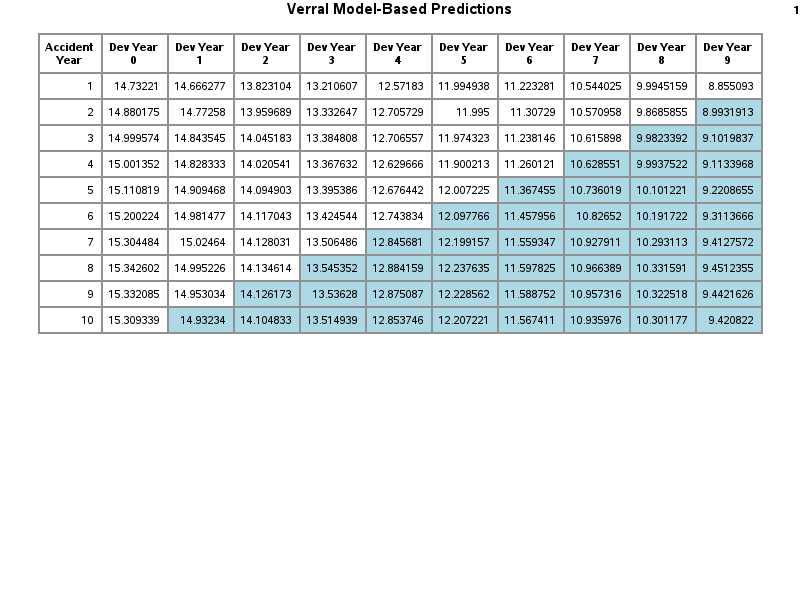 Verral Model-Based Predictions

1

| Accident Year | Dev Year 0 | Dev Year 1 | Dev Year 2 | Dev Year 3 | Dev Year 4 | Dev Year 5 | Dev Year 6 | Dev Year 7 | Dev Year 8 | Dev Year 9 |
|---|---|---|---|---|---|---|---|---|---|---|
| 1 | 14.73221 | 14.666277 | 13.823104 | 13.210607 | 12.57183 | 11.994938 | 11.223281 | 10.544025 | 9.9945159 | 8.855093 |
| 2 | 14.880175 | 14.77258 | 13.959689 | 13.332647 | 12.705729 | 11.995 | 11.30729 | 10.570958 | 9.8685855 | 8.9931913 |
| 3 | 14.999574 | 14.843545 | 14.045183 | 13.384808 | 12.706557 | 11.974323 | 11.238146 | 10.615898 | 9.9823392 | 9.1019837 |
| 4 | 15.001352 | 14.828333 | 14.020541 | 13.367632 | 12.629666 | 11.900213 | 11.260121 | 10.628551 | 9.9937522 | 9.1133968 |
| 5 | 15.110819 | 14.909468 | 14.094903 | 13.395386 | 12.676442 | 12.007225 | 11.367455 | 10.736019 | 10.101221 | 9.2208655 |
| 6 | 15.200224 | 14.981477 | 14.117043 | 13.424544 | 12.743834 | 12.097766 | 11.457956 | 10.82652 | 10.191722 | 9.3113666 |
| 7 | 15.304484 | 15.02464 | 14.128031 | 13.506486 | 12.845681 | 12.199157 | 11.559347 | 10.927911 | 10.293113 | 9.4127572 |
| 8 | 15.342602 | 14.995226 | 14.134614 | 13.545352 | 12.884159 | 12.237635 | 11.597825 | 10.966389 | 10.331591 | 9.4512355 |
| 9 | 15.332085 | 14.953034 | 14.126173 | 13.53628 | 12.875087 | 12.228562 | 11.588752 | 10.957316 | 10.322518 | 9.4421626 |
| 10 | 15.309339 | 14.93234 | 14.104833 | 13.514939 | 12.853746 | 12.207221 | 11.567411 | 10.935976 | 10.301177 | 9.420822 |